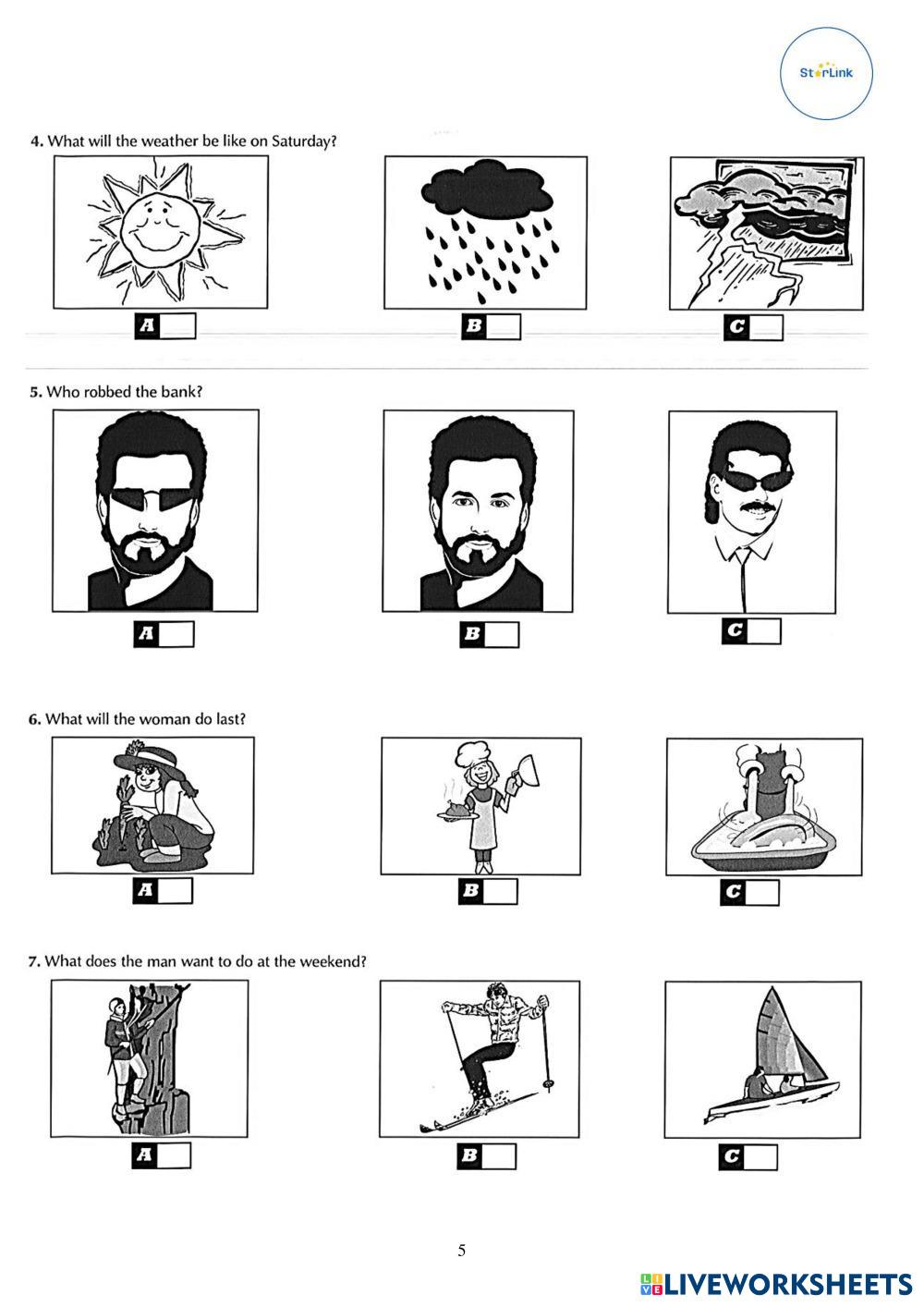 StarLink

4. What will the weather be like on Saturday?

A

B

C

5. Who robbed the bank?

A

B

C

6. What will the woman do last?

A

B

C

7. What does the man want to do at the weekend?

A

B

C

5

LIVEWORKSHEETS